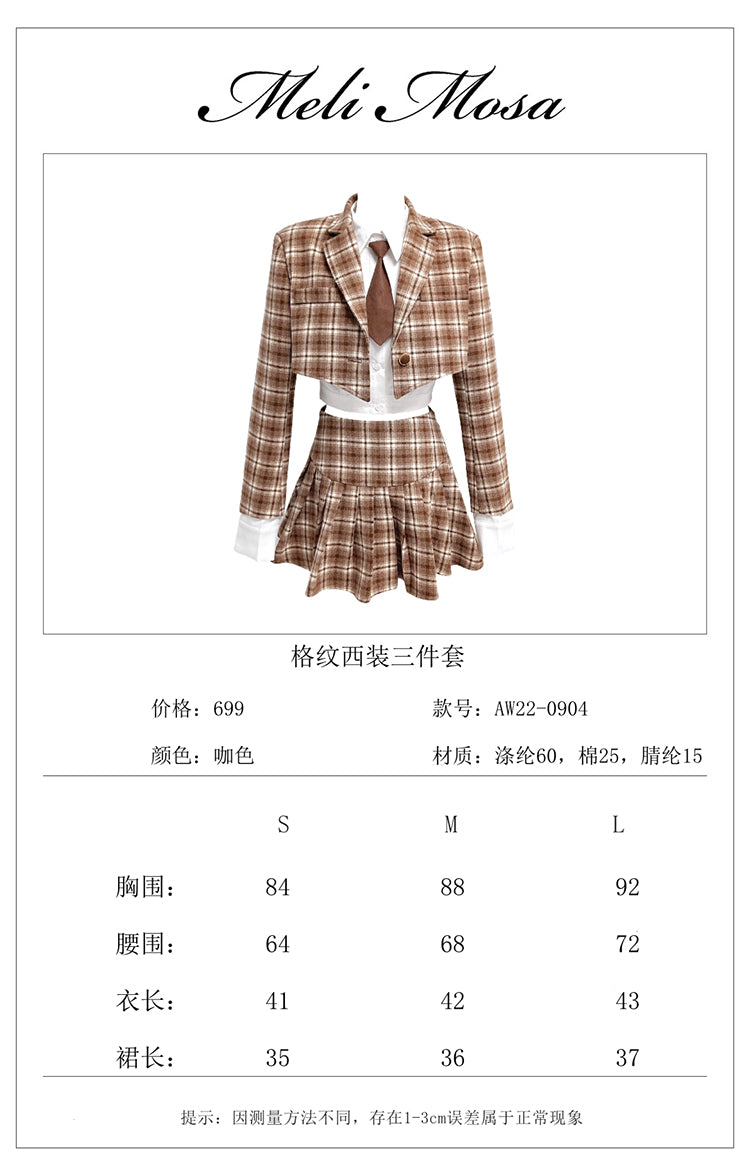 Meli Mosa

格纹西装三件套

价格：699

款号：AW22-0904

颜色：咖色

材质：涤纶60，棉25，腈纶15

| | S | M | L |
|---|---|---|---|
| 胸围： | 84 | 88 | 92 |
| 腰围： | 64 | 68 | 72 |
| 衣长： | 41 | 42 | 43 |
| 裙长： | 35 | 36 | 37 |

提示：因测量方法不同，存在1-3cm误差属于正常现象